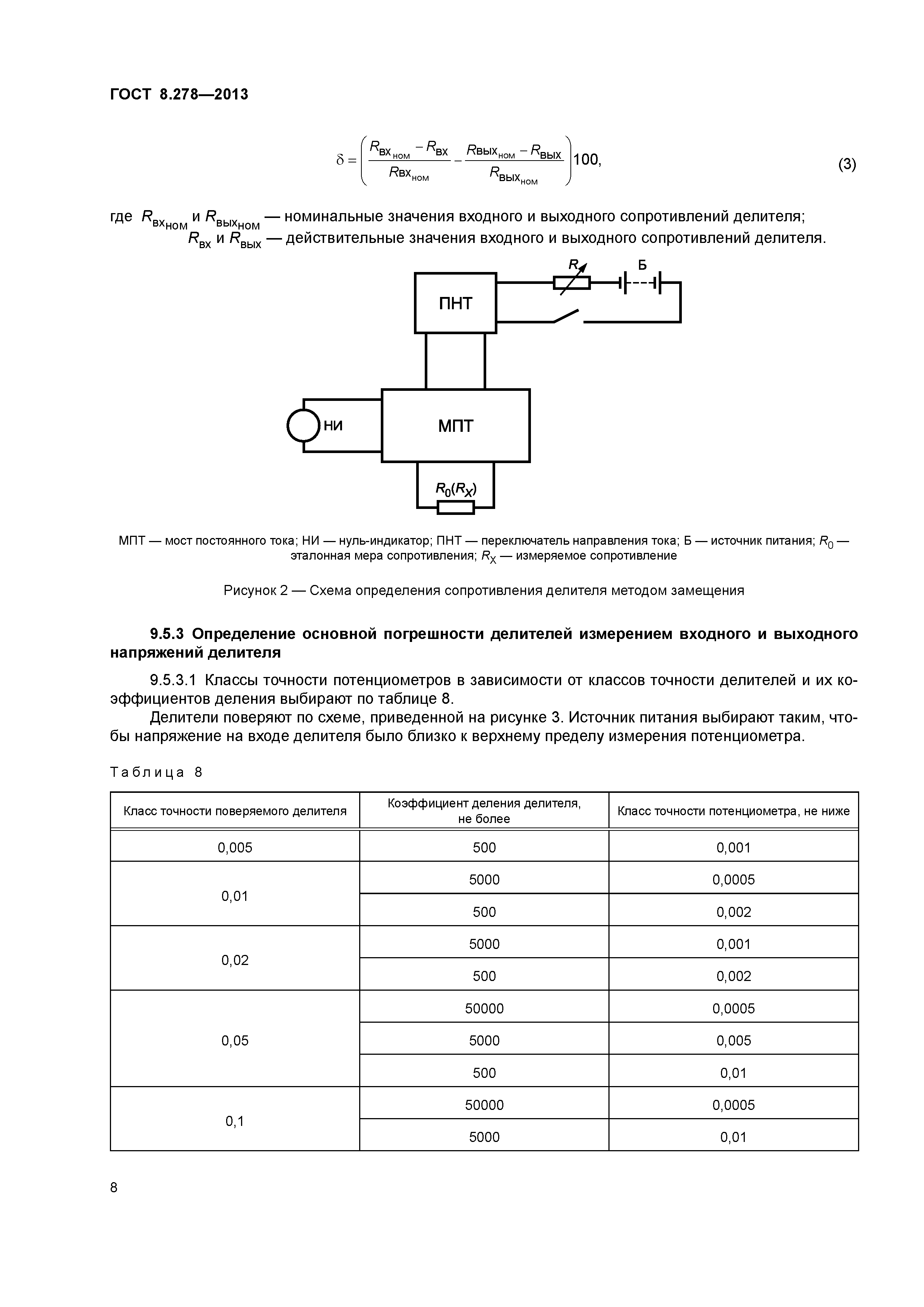 ГОСТ 8.278—2013

$\delta = \left( \frac{R_{вх_{ном}} - R_{вх}}{R_{вх_{ном}}} - \frac{R_{вых_{ном}} - R_{вых}}{R_{вых_{ном}}} \right) 100,$ (3)

где $R_{вх_{ном}}$ и $R_{вых_{ном}}$ — номинальные значения входного и выходного сопротивлений делителя;
$R_{вх}$ и $R_{вых}$ — действительные значения входного и выходного сопротивлений делителя.

R

Б

ПНТ

НИ

МПТ

$R_0(R_X)$

МПТ — мост постоянного тока; НИ — нуль-индикатор; ПНТ — переключатель направления тока; Б — источник питания; $R_0$ — эталонная мера сопротивления; $R_X$ — измеряемое сопротивление

Рисунок 2 — Схема определения сопротивления делителя методом замещения

9.5.3 Определение основной погрешности делителей измерением входного и выходного напряжений делителя

9.5.3.1 Классы точности потенциометров в зависимости от классов точности делителей и их коэффициентов деления выбирают по таблице 8.

Делители поверяют по схеме, приведенной на рисунке 3. Источник питания выбирают таким, чтобы напряжение на входе делителя было близко к верхнему пределу измерения потенциометра.

Таблица 8

| Класс точности поверяемого делителя | Коэффициент деления делителя, не более | Класс точности потенциометра, не ниже |
|---|---|---|
| 0,005 | 500 | 0,001 |
| 0,01 | 5000 | 0,0005 |
| | 500 | 0,002 |
| 0,02 | 5000 | 0,001 |
| | 500 | 0,002 |
| 0,05 | 50000 | 0,0005 |
| | 5000 | 0,005 |
| | 500 | 0,01 |
| 0,1 | 50000 | 0,0005 |
| | 5000 | 0,01 |

8